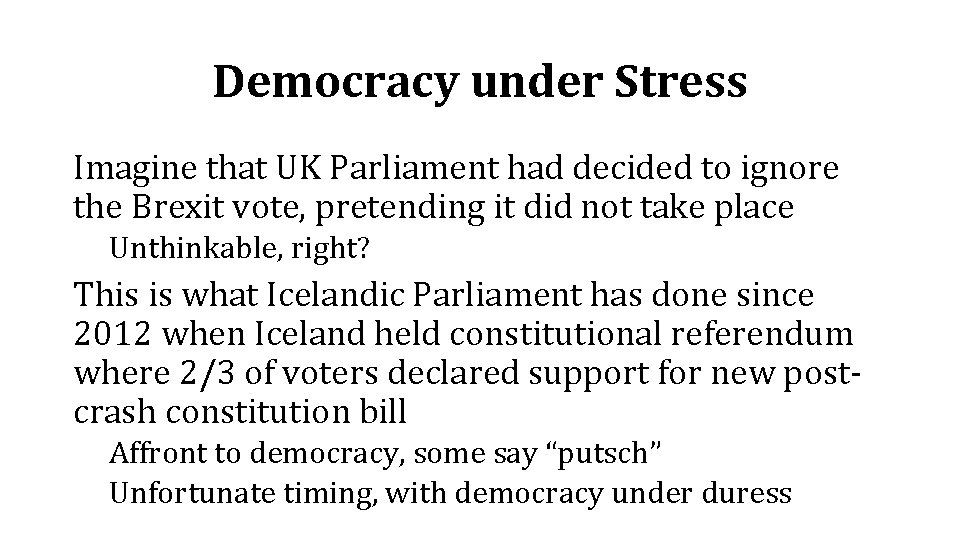 Democracy under Stress

Imagine that UK Parliament had decided to ignore the Brexit vote, pretending it did not take place

Unthinkable, right?

This is what Icelandic Parliament has done since 2012 when Iceland held constitutional referendum where 2/3 of voters declared support for new post-crash constitution bill

Affront to democracy, some say "putsch"

Unfortunate timing, with democracy under duress